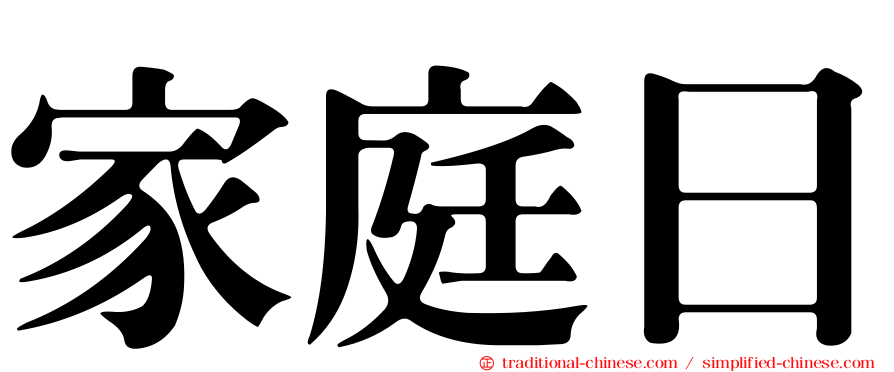 家庭日

㊣ traditional-chinese.com / simplified-chinese.com